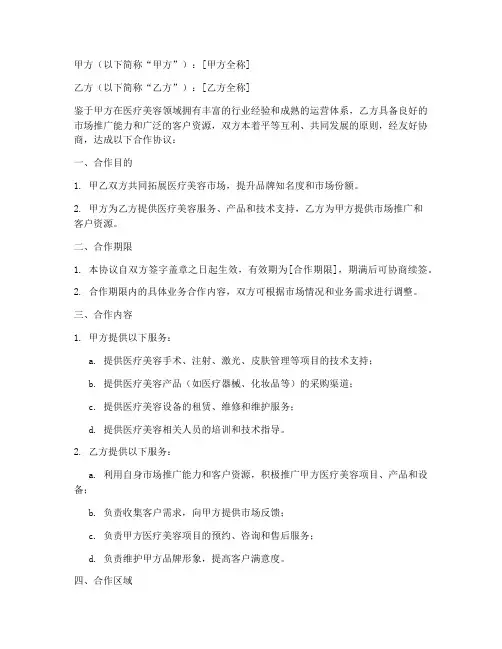 甲方（以下简称“甲方”）：[甲方全称]

乙方（以下简称“乙方”）：[乙方全称]

鉴于甲方在医疗美容领域拥有丰富的行业经验和成熟的运营体系，乙方具备良好的市场推广能力和广泛的客户资源，双方本着平等互利、共同发展的原则，经友好协商，达成以下合作协议：

一、合作目的

1. 甲乙双方共同拓展医疗美容市场，提升品牌知名度和市场份额。

2. 甲方为乙方提供医疗美容服务、产品和技术支持，乙方为甲方提供市场推广和客户资源。

二、合作期限

1. 本协议自双方签字盖章之日起生效，有效期为[合作期限]，期满后可协商续签。

2. 合作期限内的具体业务合作内容，双方可根据市场情况和业务需求进行调整。

三、合作内容

1. 甲方提供以下服务：

a. 提供医疗美容手术、注射、激光、皮肤管理等项目的技术支持；

b. 提供医疗美容产品（如医疗器械、化妆品等）的采购渠道；

c. 提供医疗美容设备的租赁、维修和维护服务；

d. 提供医疗美容相关人员的培训和技术指导。

2. 乙方提供以下服务：

a. 利用自身市场推广能力和客户资源，积极推广甲方医疗美容项目、产品和设备；

b. 负责收集客户需求，向甲方提供市场反馈；

c. 负责甲方医疗美容项目的预约、咨询和售后服务；

d. 负责维护甲方品牌形象，提高客户满意度。

四、合作区域